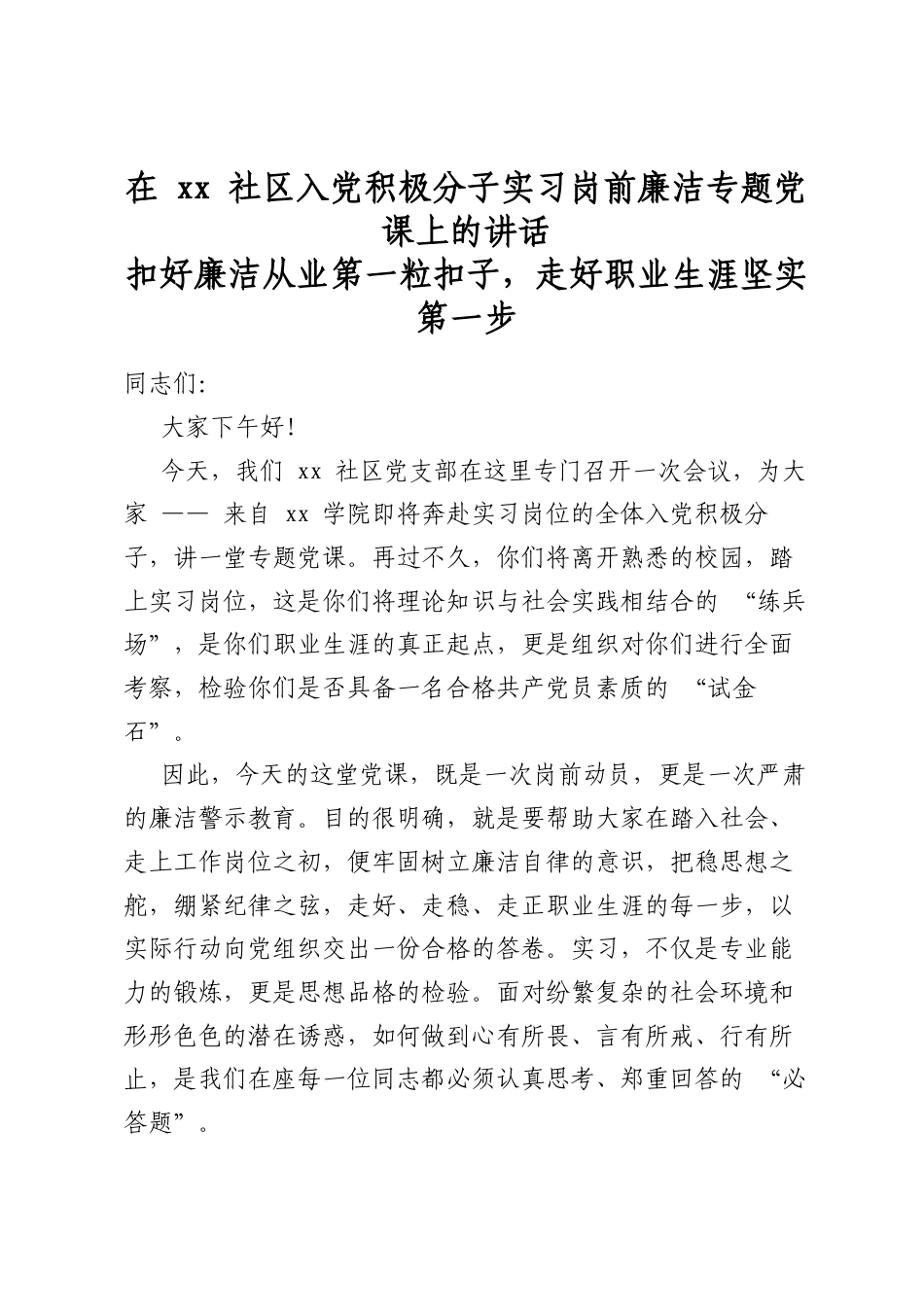 在xx社区入党积极分子实习岗前廉洁专题党课上的讲话
扣好廉洁从业第一粒扣子，走好职业生涯坚实第一步

同志们:

大家下午好!

今天，我们xx社区党支部在这里专门召开一次会议，为大家——来自xx学院即将奔赴实习岗位的全体入党积极分子，讲一堂专题党课。再过不久，你们将离开熟悉的校园，踏上实习岗位，这是你们将理论知识与社会实践相结合的“练兵场”，是你们职业生涯的真正起点，更是组织对你们进行全面考察，检验你们是否具备一名合格共产党员素质的“试金石”。

因此，今天的这堂党课，既是一次岗前动员，更是一次严肃的廉洁警示教育。目的很明确，就是要帮助大家在踏入社会、走上工作岗位之初，便牢固树立廉洁自律的意识，把稳思想之舵，绷紧纪律之弦，走好、走稳、走正职业生涯的每一步，以实际行动向党组织交出一份合格的答卷。实习，不仅是专业能力的锻炼，更是思想品格的检验。面对纷繁复杂的社会环境和形形色色的潜在诱惑，如何做到心有所畏、言有所戒、行有所止，是我们在座每一位同志都必须认真思考、郑重回答的“必答题”。